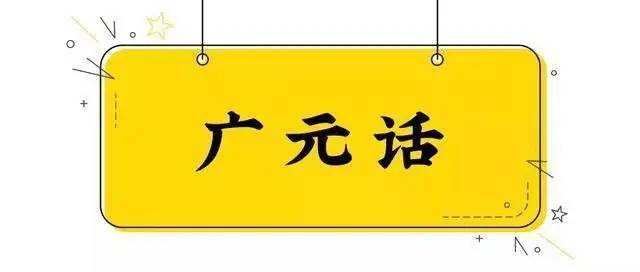 广元话